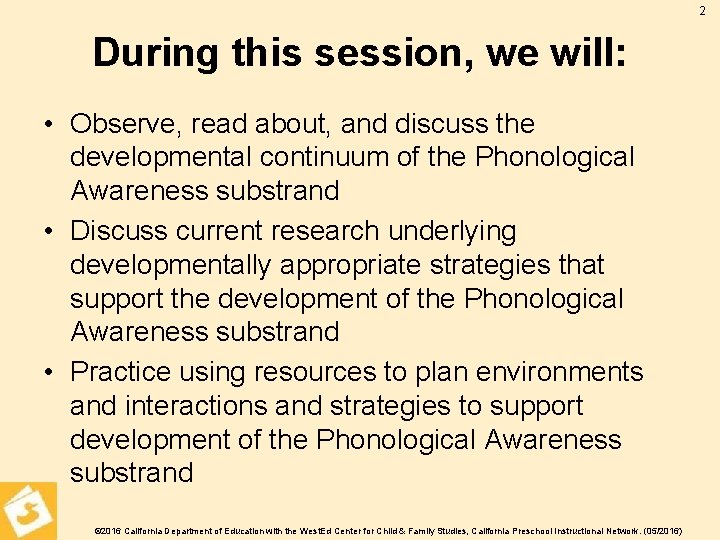 2

During this session, we will:

• Observe, read about, and discuss the developmental continuum of the Phonological Awareness substrand
• Discuss current research underlying developmentally appropriate strategies that support the development of the Phonological Awareness substrand
• Practice using resources to plan environments and interactions and strategies to support development of the Phonological Awareness substrand

©2016 California Department of Education with the WestEd Center for Child & Family Studies, California Preschool Instructional Network. (05/2016)